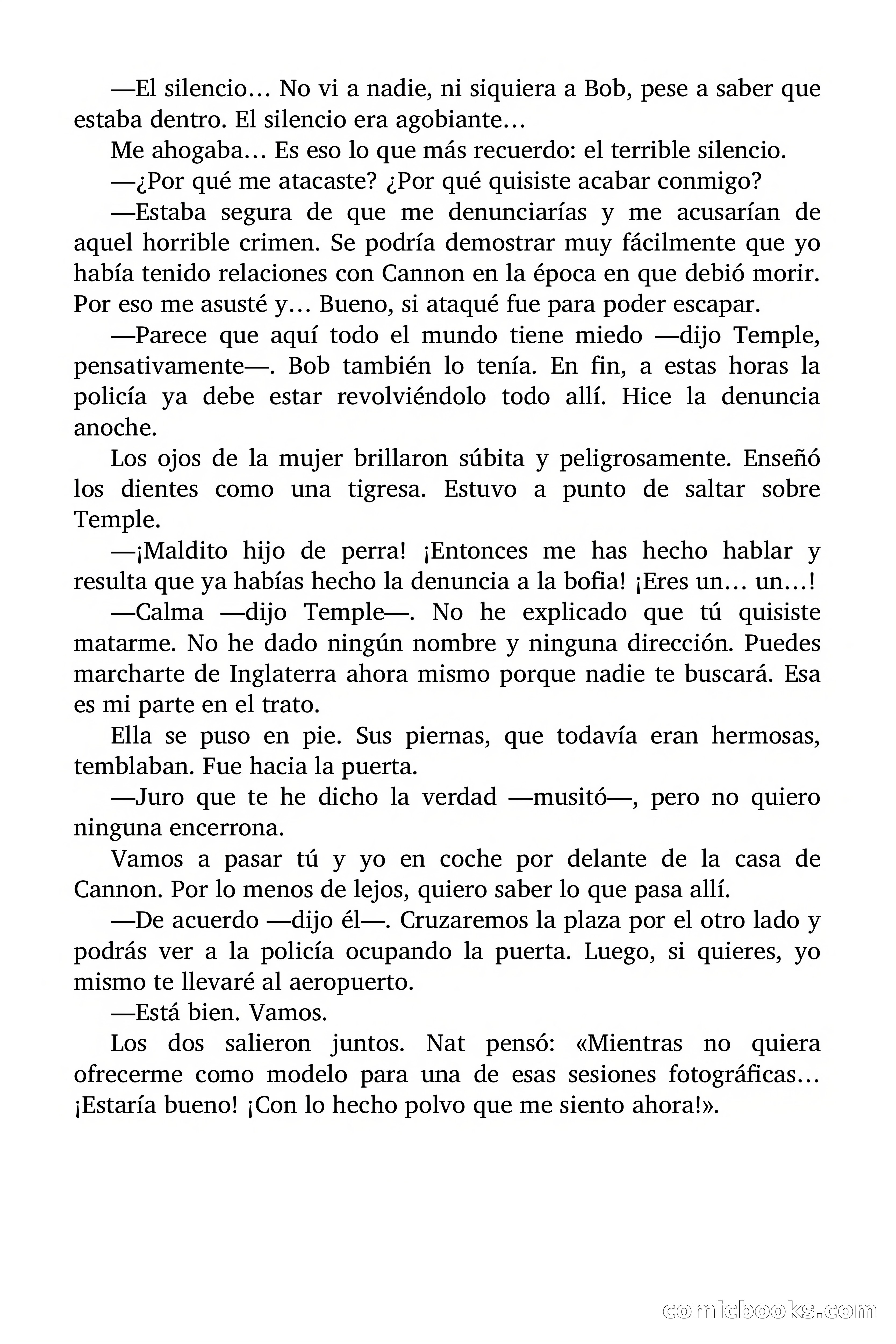 —El silencio… No vi a nadie, ni siquiera a Bob, pese a saber que estaba dentro. El silencio era agobiante…

Me ahogaba… Es eso lo que más recuerdo: el terrible silencio.

—¿Por qué me atacaste? ¿Por qué quisiste acabar conmigo?

—Estaba segura de que me denunciarías y me acusarían de aquel horrible crimen. Se podría demostrar muy fácilmente que yo había tenido relaciones con Cannon en la época en que debió morir. Por eso me asusté y… Bueno, si ataqué fue para poder escapar.

—Parece que aquí todo el mundo tiene miedo —dijo Temple, pensativamente—. Bob también lo tenía. En fin, a estas horas la policía ya debe estar revolviéndolo todo allí. Hice la denuncia anoche.

Los ojos de la mujer brillaron súbita y peligrosamente. Enseñó los dientes como una tigresa. Estuvo a punto de saltar sobre Temple.

—¡Maldito hijo de perra! ¡Entonces me has hecho hablar y resulta que ya habías hecho la denuncia a la bofia! ¡Eres un… un…!

—Calma —dijo Temple—. No he explicado que tú quisiste matarme. No he dado ningún nombre y ninguna dirección. Puedes marcharte de Inglaterra ahora mismo porque nadie te buscará. Esa es mi parte en el trato.

Ella se puso en pie. Sus piernas, que todavía eran hermosas, temblaban. Fue hacia la puerta.

—Juro que te he dicho la verdad —musitó—, pero no quiero ninguna encerrona.

Vamos a pasar tú y yo en coche por delante de la casa de Cannon. Por lo menos de lejos, quiero saber lo que pasa allí.

—De acuerdo —dijo él—. Cruzaremos la plaza por el otro lado y podrás ver a la policía ocupando la puerta. Luego, si quieres, yo mismo te llevaré al aeropuerto.

—Está bien. Vamos.

Los dos salieron juntos. Nat pensó: «Mientras no quiera ofrecerme como modelo para una de esas sesiones fotográficas… ¡Estaría bueno! ¡Con lo hecho polvo que me siento ahora!».

comicbooks.com